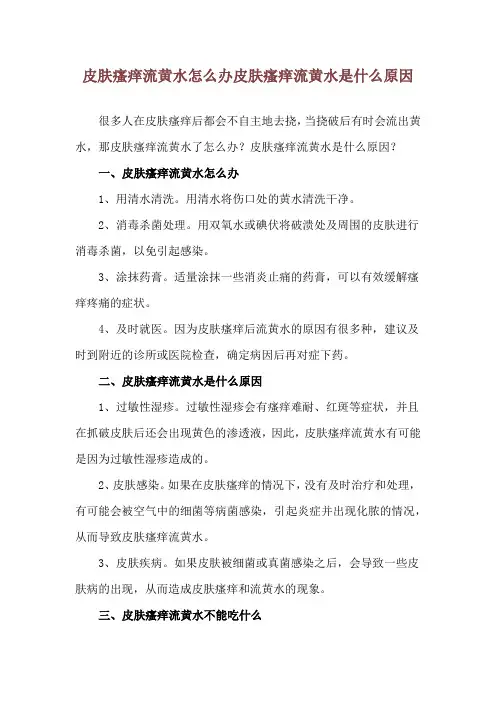 皮肤瘙痒流黄水怎么办皮肤瘙痒流黄水是什么原因

很多人在皮肤瘙痒后都会不自主地去挠，当挠破后有时会流出黄水，那皮肤瘙痒流黄水了怎么办？皮肤瘙痒流黄水是什么原因？

一、皮肤瘙痒流黄水怎么办

1、用清水清洗。用清水将伤口处的黄水清洗干净。

2、消毒杀菌处理。用双氧水或碘伏将破溃处及周围的皮肤进行消毒杀菌，以免引起感染。

3、涂抹药膏。适量涂抹一些消炎止痛的药膏，可以有效缓解瘙痒疼痛的症状。

4、及时就医。因为皮肤瘙痒后流黄水的原因有很多种，建议及时到附近的诊所或医院检查，确定病因后再对症下药。

二、皮肤瘙痒流黄水是什么原因

1、过敏性湿疹。过敏性湿疹会有瘙痒难耐、红斑等症状，并且在抓破皮肤后还会出现黄色的渗透液，因此，皮肤瘙痒流黄水有可能是因为过敏性湿疹造成的。

2、皮肤感染。如果在皮肤瘙痒的情况下，没有及时治疗和处理，有可能会被空气中的细菌等病菌感染，引起炎症并出现化脓的情况，从而导致皮肤瘙痒流黄水。

3、皮肤疾病。如果皮肤被细菌或真菌感染之后，会导致一些皮肤病的出现，从而造成皮肤瘙痒和流黄水的现象。

三、皮肤瘙痒流黄水不能吃什么